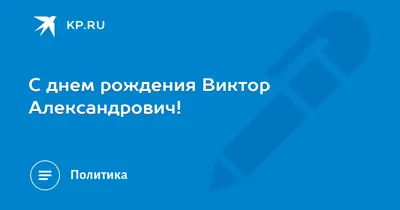 KP.RU

С днем рождения Виктор Александрович!

Политика